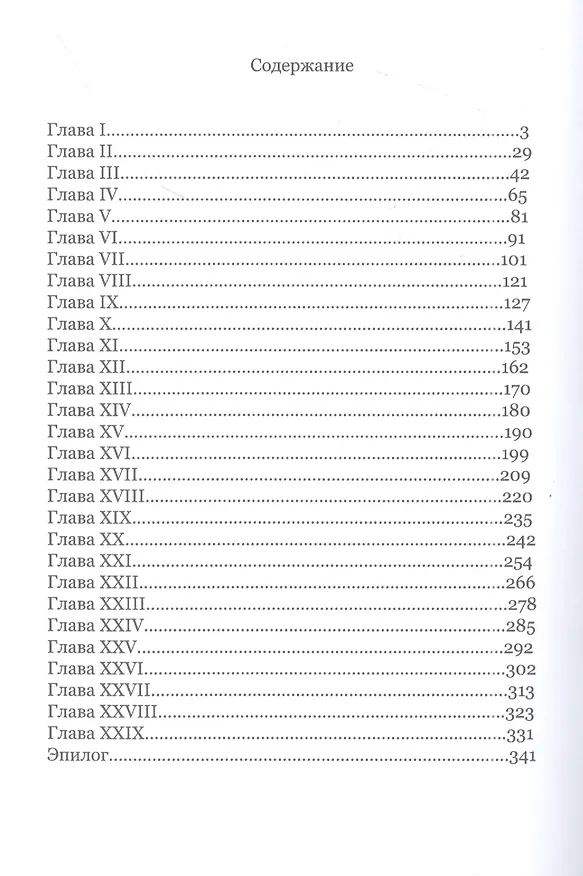 Содержание

Глава I 3
Глава II 29
Глава III 42
Глава IV 65
Глава V 81
Глава VI 91
Глава VII 101
Глава VIII 121
Глава IX 127
Глава X 141
Глава XI 153
Глава XII 162
Глава XIII 170
Глава XIV 180
Глава XV 190
Глава XVI 199
Глава XVII 209
Глава XVIII 220
Глава XIX 235
Глава XX 242
Глава XXI 254
Глава XXII 266
Глава XXIII 278
Глава XXIV 285
Глава XXV 292
Глава XXVI 302
Глава XXVII 313
Глава XXVIII 323
Глава XXIX 331
Эпилог 341